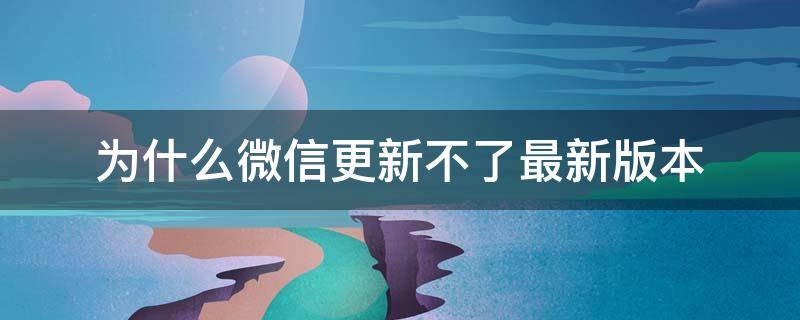 为什么微信更新不了最新版本